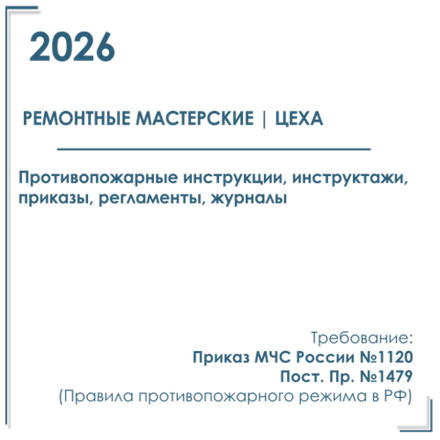 2026

РЕМОНТНЫЕ МАСТЕРСКИЕ | ЦЕХА

Противопожарные инструкции, инструктажи, приказы, регламенты, журналы

Требование:
Приказ МЧС России №1120
Пост. Пр. №1479
(Правила противопожарного режима в РФ)